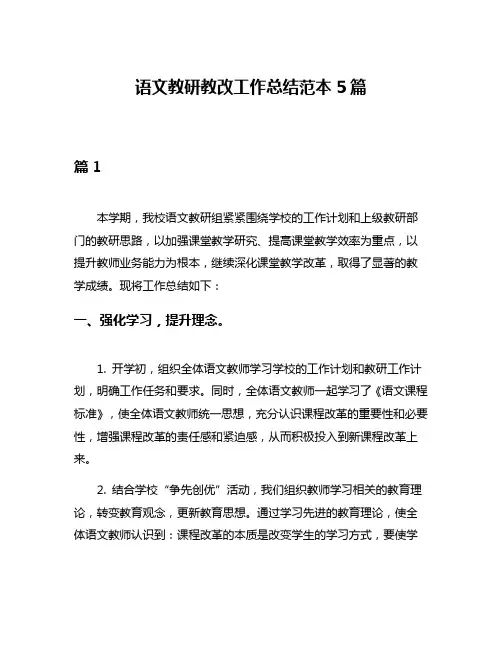 语文教研教改工作总结范本 5 篇

篇 1

本学期，我校语文教研组紧紧围绕学校的工作计划和上级教研部门的教研思路，以加强课堂教学研究、提高课堂教学效率为重点，以提升教师业务能力为根本，继续深化课堂教学改革，取得了显著的教学成绩。现将工作总结如下：

一、强化学习，提升理念。

1. 开学初，组织全体语文教师学习学校的工作计划和教研工作计划，明确工作任务和要求。同时，全体语文教师一起学习了《语文课程标准》，使全体语文教师统一思想，充分认识课程改革的重要性和必要性，增强课程改革的责任感和紧迫感，从而积极投入到新课程改革上来。

2. 结合学校“争先创优”活动，我们组织教师学习相关的教育理论，转变教育观念，更新教育思想。通过学习先进的教育理论，使全体语文教师认识到：课程改革的本质是改变学生的学习方式，要使学